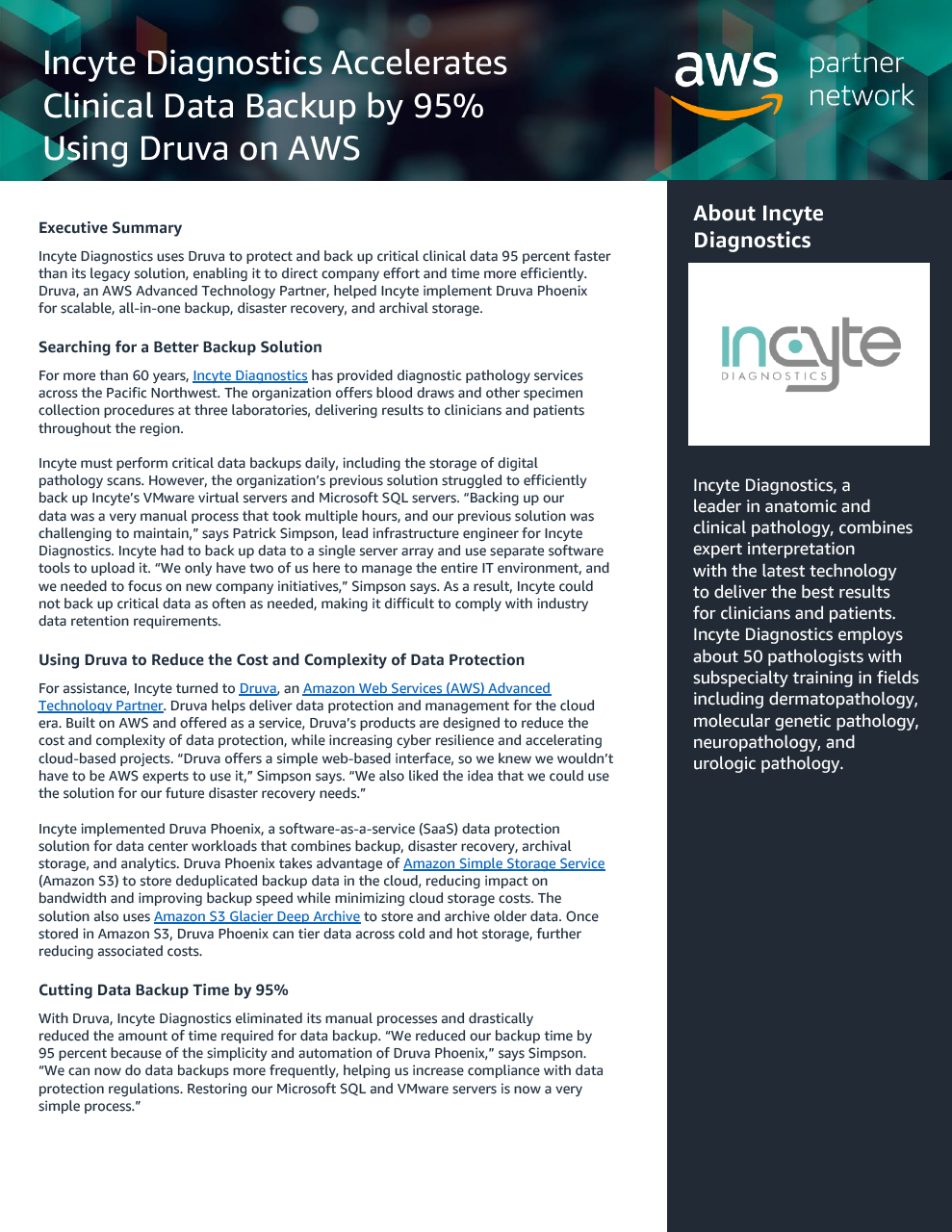 Incyte Diagnostics Accelerates Clinical Data Backup by 95% Using Druva on AWS

aws partner network

Executive Summary

Incyte Diagnostics uses Druva to protect and back up critical clinical data 95 percent faster than its legacy solution, enabling it to direct company effort and time more efficiently. Druva, an AWS Advanced Technology Partner, helped Incyte implement Druva Phoenix for scalable, all-in-one backup, disaster recovery, and archival storage.

Searching for a Better Backup Solution

For more than 60 years, Incyte Diagnostics has provided diagnostic pathology services across the Pacific Northwest. The organization offers blood draws and other specimen collection procedures at three laboratories, delivering results to clinicians and patients throughout the region.

Incyte must perform critical data backups daily, including the storage of digital pathology scans. However, the organization's previous solution struggled to efficiently back up Incyte's VMware virtual servers and Microsoft SQL servers. "Backing up our data was a very manual process that took multiple hours, and our previous solution was challenging to maintain," says Patrick Simpson, lead infrastructure engineer for Incyte Diagnostics. Incyte had to back up data to a single server array and use separate software tools to upload it. "We only have two of us here to manage the entire IT environment, and we needed to focus on new company initiatives," Simpson says. As a result, Incyte could not back up critical data as often as needed, making it difficult to comply with industry data retention requirements.

Using Druva to Reduce the Cost and Complexity of Data Protection

For assistance, Incyte turned to Druva, an Amazon Web Services (AWS) Advanced Technology Partner. Druva helps deliver data protection and management for the cloud era. Built on AWS and offered as a service, Druva's products are designed to reduce the cost and complexity of data protection, while increasing cyber resilience and accelerating cloud-based projects. "Druva offers a simple web-based interface, so we knew we wouldn't have to be AWS experts to use it," Simpson says. "We also liked the idea that we could use the solution for our future disaster recovery needs."

Incyte implemented Druva Phoenix, a software-as-a-service (SaaS) data protection solution for data center workloads that combines backup, disaster recovery, archival storage, and analytics. Druva Phoenix takes advantage of Amazon Simple Storage Service (Amazon S3) to store deduplicated backup data in the cloud, reducing impact on bandwidth and improving backup speed while minimizing cloud storage costs. The solution also uses Amazon S3 Glacier Deep Archive to store and archive older data. Once stored in Amazon S3, Druva Phoenix can tier data across cold and hot storage, further reducing associated costs.

Cutting Data Backup Time by 95%

With Druva, Incyte Diagnostics eliminated its manual processes and drastically reduced the amount of time required for data backup. "We reduced our backup time by 95 percent because of the simplicity and automation of Druva Phoenix," says Simpson. "We can now do data backups more frequently, helping us increase compliance with data protection regulations. Restoring our Microsoft SQL and VMware servers is now a very simple process."

About Incyte Diagnostics

Incyte
DIAGNOSTICS

Incyte Diagnostics, a leader in anatomic and clinical pathology, combines expert interpretation with the latest technology to deliver the best results for clinicians and patients. Incyte Diagnostics employs about 50 pathologists with subspecialty training in fields including dermatopathology, molecular genetic pathology, neuropathology, and urologic pathology.